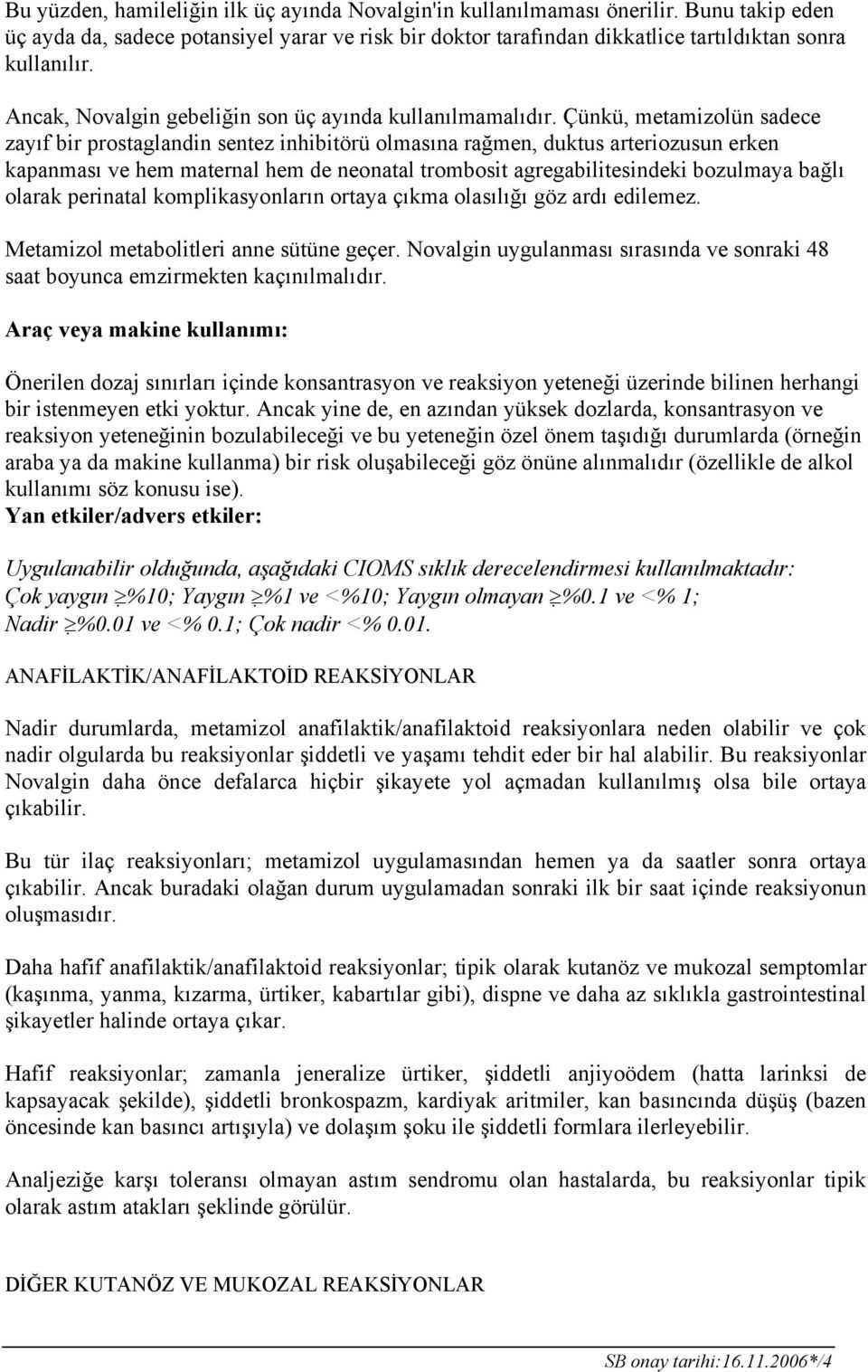 Bu yüzden, hamileliğin ilk üç ayında Novalgin'in kullanılmaması önerilir. Bunu takip eden üç ayda da, sadece potansiyel yarar ve risk bir doktor tarafından dikkatlice tartıldıktan sonra kullanılır.

Ancak, Novalgin gebeliğin son üç ayında kullanılmamalıdır. Çünkü, metamizolün sadece zayıf bir prostaglandin sentez inhibitörü olmasına rağmen, duktus arteriozusun erken kapanması ve hem maternal hem de neonatal trombosit agregabilitesindeki bozulmaya bağlı olarak perinatal komplikasyonların ortaya çıkma olasılığı göz ardı edilemez.

Metamizol metabolitleri anne sütüne geçer. Novalgin uygulanması sırasında ve sonraki 48 saat boyunca emzirmekten kaçınılmalıdır.

Araç veya makine kullanımı:

Önerilen dozaj sınırları içinde konsantrasyon ve reaksiyon yeteneği üzerinde bilinen herhangi bir istenmeyen etki yoktur. Ancak yine de, en azından yüksek dozlarda, konsantrasyon ve reaksiyon yeteneğinin bozulabileceği ve bu yeteneğin özel önem taşıdığı durumlarda (örneğin araba ya da makine kullanma) bir risk oluşabileceği göz önüne alınmalıdır (özellikle de alkol kullanımı söz konusu ise).

Yan etkiler/advers etkiler:

Uygulanabilir olduğunda, aşağıdaki CIOMS sıklık derecelendirmesi kullanılmaktadır:
Çok yaygın $\geq$%10; Yaygın $\geq$%1 ve <%10; Yaygın olmayan $\geq$%0.1 ve <% 1;
Nadir $\geq$%0.01 ve <% 0.1; Çok nadir <% 0.01.

ANAFİLAKTİK/ANAFİLAKTOİD REAKSİYONLAR

Nadir durumlarda, metamizol anafilaktik/anafilaktoid reaksiyonlara neden olabilir ve çok nadir olgularda bu reaksiyonlar şiddetli ve yaşamı tehdit eder bir hal alabilir. Bu reaksiyonlar Novalgin daha önce defalarca hiçbir şikayete yol açmadan kullanılmış olsa bile ortaya çıkabilir.

Bu tür ilaç reaksiyonları; metamizol uygulamasından hemen ya da saatler sonra ortaya çıkabilir. Ancak buradaki olağan durum uygulamadan sonraki ilk bir saat içinde reaksiyonun oluşmasıdır.

Daha hafif anafilaktik/anafilaktoid reaksiyonlar; tipik olarak kutanöz ve mukozal semptomlar (kaşınma, yanma, kızarma, ürtiker, kabartılar gibi), dispne ve daha az sıklıkla gastrointestinal şikayetler halinde ortaya çıkar.

Hafif reaksiyonlar; zamanla jeneralize ürtiker, şiddetli anjiyoödem (hatta larinksi de kapsayacak şekilde), şiddetli bronkospazm, kardiyak aritmiler, kan basıncında düşüş (bazen öncesinde kan basıncı artışıyla) ve dolaşım şoku ile şiddetli formlara ilerleyebilir.

Analjeziğe karşı toleransı olmayan astım sendromu olan hastalarda, bu reaksiyonlar tipik olarak astım atakları şeklinde görülür.

DİĞER KUTANÖZ VE MUKOZAL REAKSİYONLAR

SB onay tarihi:16.11.2006*/4